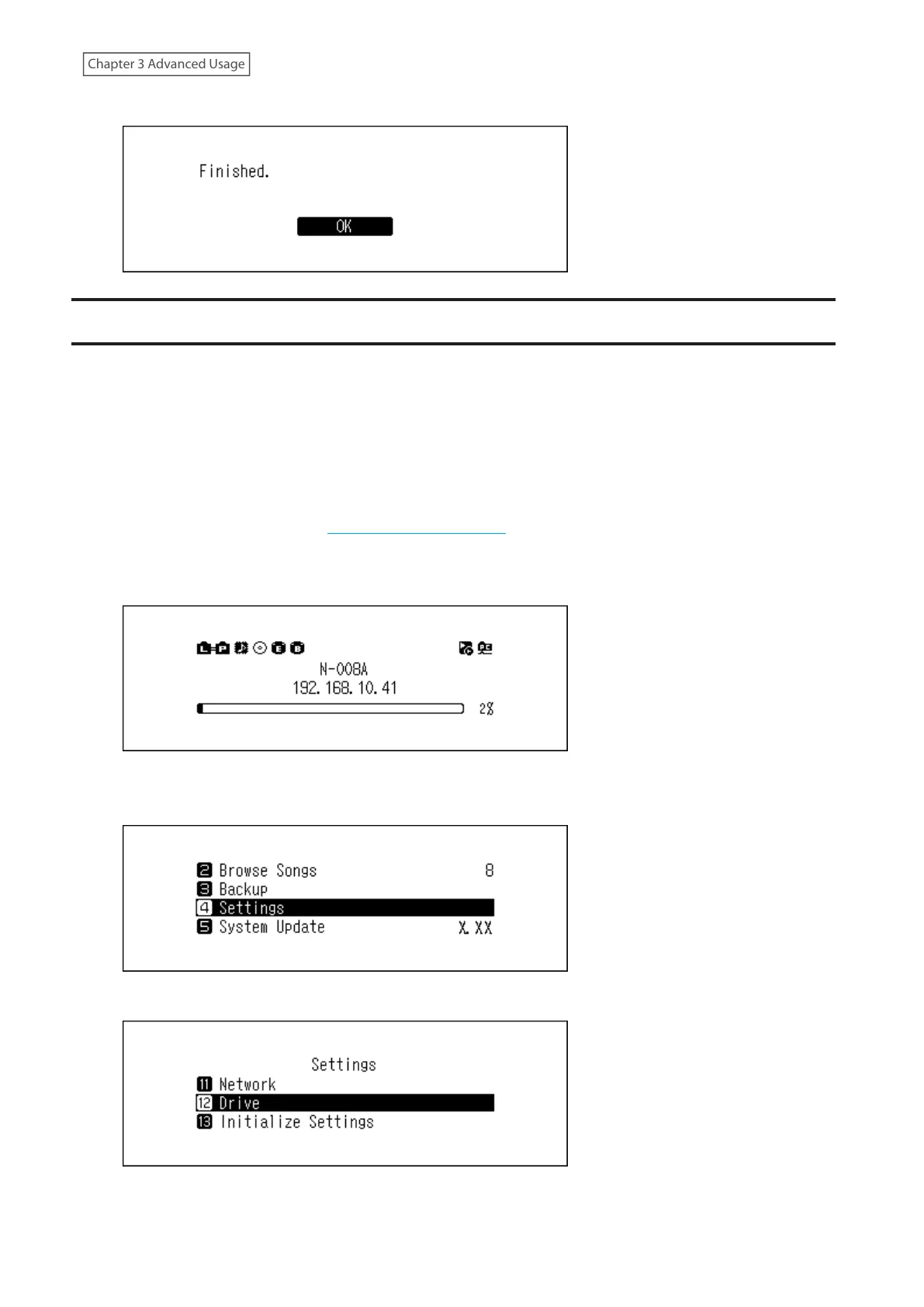 Chapter 3 Advanced Usage

Finished.

OK

N-008A
192.168.10.41
2%

2 Browse Songs 8
3 Backup
4 Settings
5 System Update X.XX

Settings
11 Network
12 Drive
13 Initialize Settings